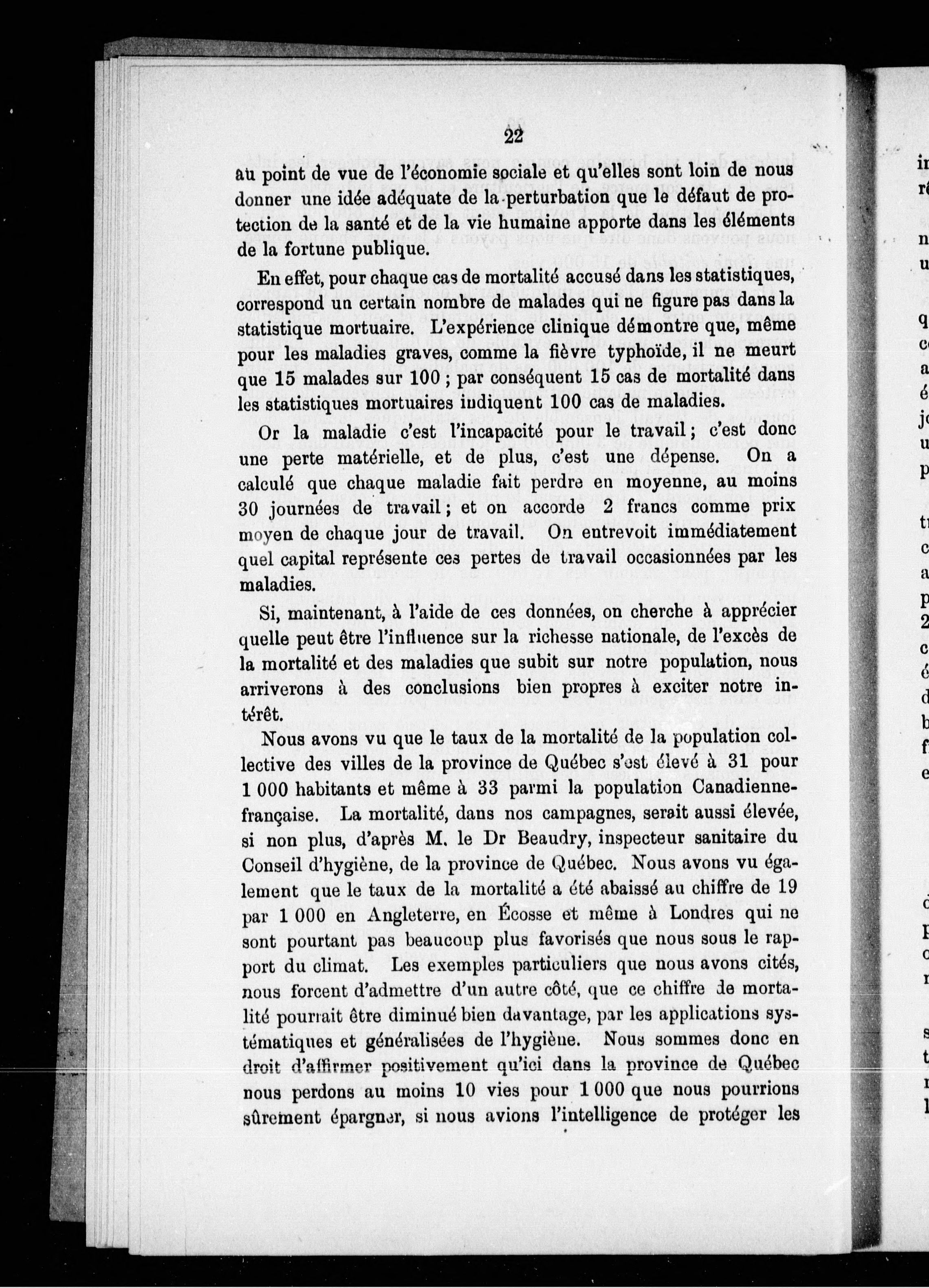 22

au point de vue de l'économie sociale et qu'elles sont loin de nous donner une idée adéquate de la perturbation que le défaut de protection de la santé et de la vie humaine apporte dans les éléments de la fortune publique.

En effet, pour chaque cas de mortalité accusé dans les statistiques, correspond un certain nombre de malades qui ne figure pas dans la statistique mortuaire. L'expérience clinique démontre que, même pour les maladies graves, comme la fièvre typhoïde, il ne meurt que 15 malades sur 100 ; par conséquent 15 cas de mortalité dans les statistiques mortuaires indiquent 100 cas de maladies.

Or la maladie c'est l'incapacité pour le travail ; c'est donc une perte matérielle, et de plus, c'est une dépense. On a calculé que chaque maladie fait perdre en moyenne, au moins 30 journées de travail ; et on accorde 2 francs comme prix moyen de chaque jour de travail. On entrevoit immédiatement quel capital représente ces pertes de travail occasionnées par les maladies.

Si, maintenant, à l'aide de ces données, on cherche à apprécier quelle peut être l'influence sur la richesse nationale, de l'excès de la mortalité et des maladies que subit sur notre population, nous arriverons à des conclusions bien propres à exciter notre intérêt.

Nous avons vu que le taux de la mortalité de la population collective des villes de la province de Québec s'est élevé à 31 pour 1 000 habitants et même à 33 parmi la population Canadienne-française. La mortalité, dans nos campagnes, serait aussi élevée, si non plus, d'après M. le Dr Beaudry, inspecteur sanitaire du Conseil d'hygiène, de la province de Québec. Nous avons vu également que le taux de la mortalité a été abaissé au chiffre de 19 par 1 000 en Angleterre, en Écosse et même à Londres qui ne sont pourtant pas beaucoup plus favorisés que nous sous le rapport du climat. Les exemples particuliers que nous avons cités, nous forcent d'admettre d'un autre côté, que ce chiffre de mortalité pourrait être diminué bien davantage, par les applications systématiques et généralisées de l'hygiène. Nous sommes donc en droit d'affirmer positivement qu'ici dans la province de Québec nous perdons au moins 10 vies pour 1 000 que nous pourrions sûrement épargner, si nous avions l'intelligence de protéger les